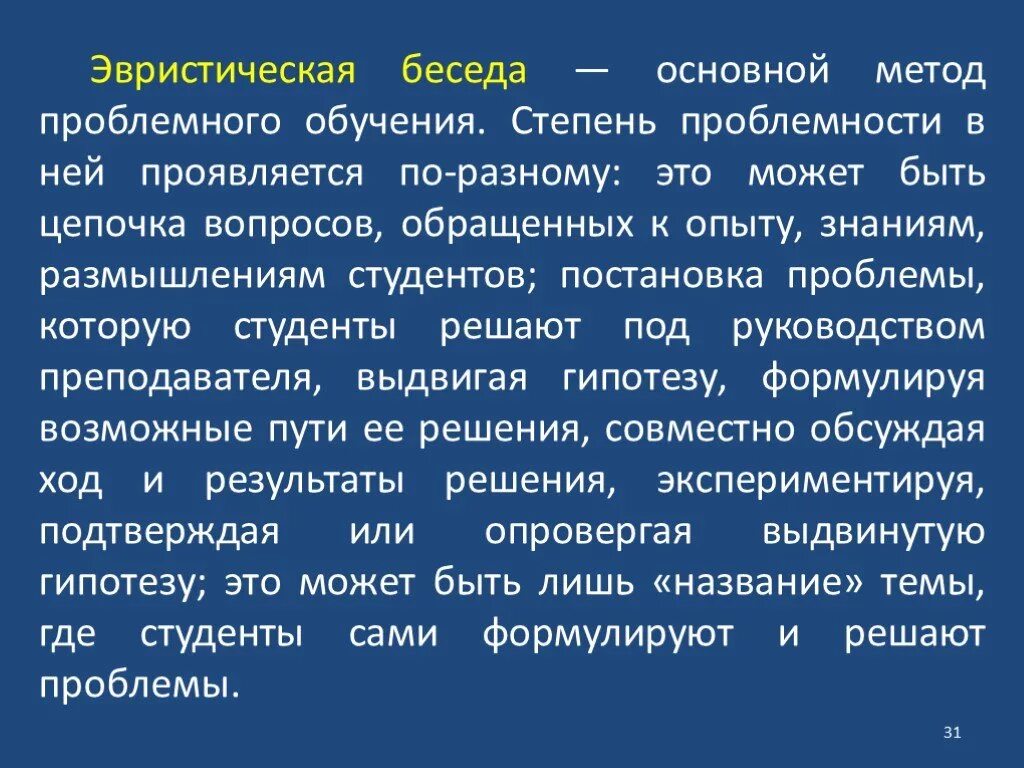 Эвристическая беседа — основной метод проблемного обучения. Степень проблемности в ней проявляется по-разному: это может быть цепочка вопросов, обращенных к опыту, знаниям, размышлениям студентов; постановка проблемы, которую студенты решают под руководством преподавателя, выдвигая гипотезу, формулируя возможные пути ее решения, совместно обсуждая ход и результаты решения, экспериментируя, подтверждая или опровергая выдвинутую гипотезу; это может быть лишь «название» темы, где студенты сами формулируют и решают проблемы.

31